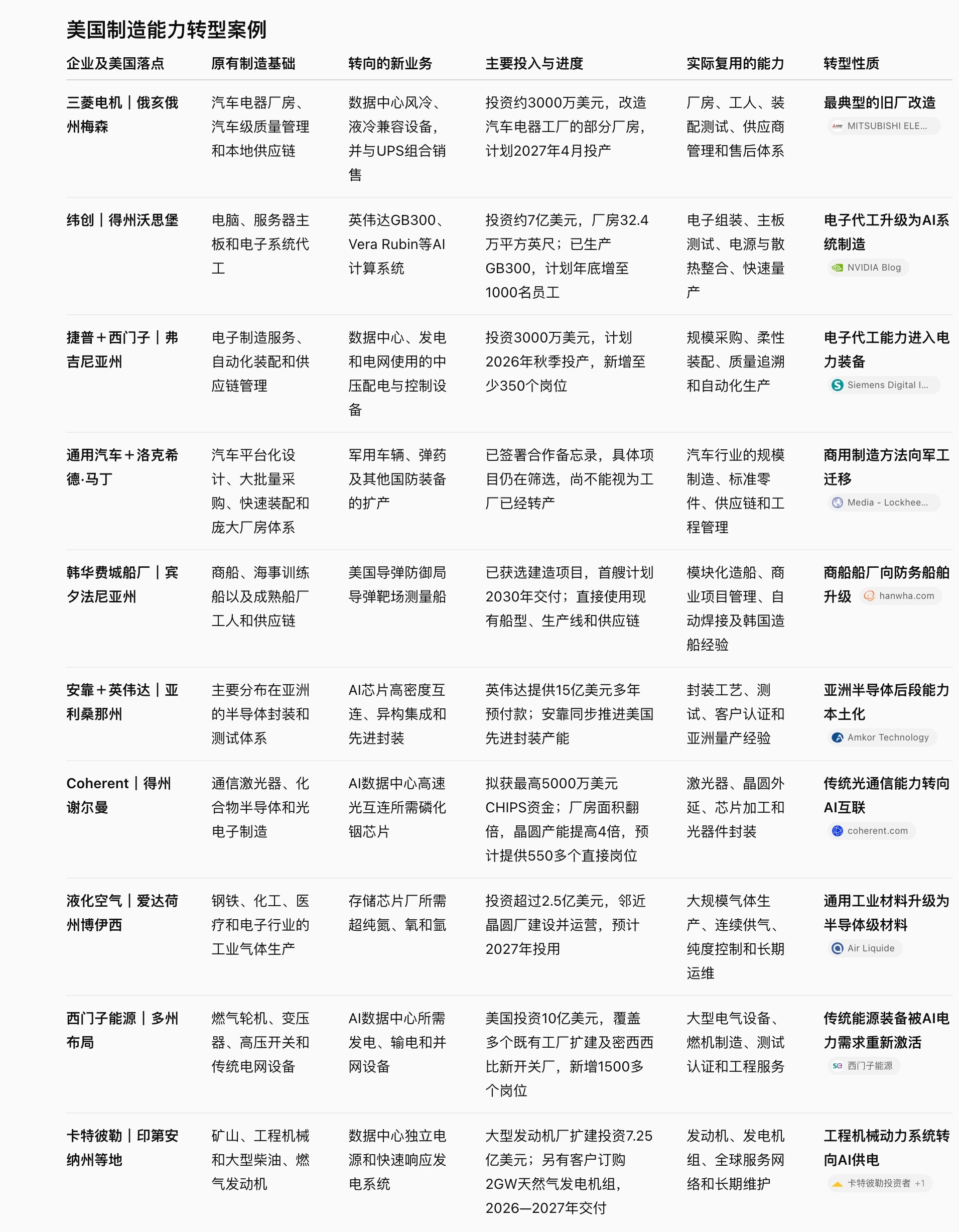 美国制造能力转型案例

| 企业及美国落点 | 原有制造基础 | 转向的新业务 | 主要投入与进度 | 实际复用的能力 | 转型性质 |
|---|---|---|---|---|---|
| 三菱电机｜俄亥俄州梅森 | 汽车电器厂房、汽车级质量管理和本地供应链 | 数据中心风冷、液冷兼容设备，并与UPS组合销售 | 投资约3000万美元，改造汽车电器工厂的部分厂房，计划2027年4月投产 | 厂房、工人、装配测试、供应商管理和售后体系 | 最典型的旧厂改造 MITSUBISHI ELE... |
| 纬创｜得州沃思堡 | 电脑、服务器主板和电子系统代工 | 英伟达GB300、Vera Rubin等AI计算系统 | 投资约7亿美元，厂房32.4万平方英尺；已生产GB300，计划年底增至1000名员工 | 电子组装、主板测试、电源与散热整合、快速量产 | 电子代工升级为AI系统制造 NVIDIA Blog |
| 捷普＋西门子｜弗吉尼亚州 | 电子制造服务、自动化装配和供应链管理 | 数据中心、发电和电网使用的中压配电与控制设备 | 投资3000万美元，计划2026年秋季投产，新增至少350个岗位 | 规模采购、柔性装配、质量追溯和自动化生产 | 电子代工能力进入电力装备 Siemens Digital I... |
| 通用汽车＋洛克希德·马丁 | 汽车平台化设计、大批量采购、快速装配和庞大厂房体系 | 军用车辆、弹药及其他国防装备的扩产 | 已签署合作备忘录，具体项目仍在筛选，尚不能视为工厂已经转产 | 汽车行业的规模制造、标准零件、供应链和工程管理 | 商用制造方法向军工迁移 Media - Lockhee... |
| 韩华费城船厂｜宾夕法尼亚州 | 商船、海事训练船以及成熟船厂工人和供应链 | 美国导弹防御局导弹靶场测量船 | 已获选建造项目，首艘计划2030年交付；直接使用现有船型、生产线和供应链 | 模块化造船、商业项目管理、自动焊接及韩国造船经验 | 商船船厂向防务船舶升级 hanwha.com |
| 安靠＋英伟达｜亚利桑那州 | 主要分布在亚洲的半导体封装和测试体系 | AI芯片高密度互连、异构集成和先进封装 | 英伟达提供15亿美元多年预付款；安靠同步推进美国先进封装产能 | 封装工艺、测试、客户认证和亚洲量产经验 | 亚洲半导体后段能力本土化 Amkor Technology |
| Coherent｜得州谢尔曼 | 通信激光器、化合物半导体和光电子制造 | AI数据中心高速光互连所需磷化铟芯片 | 拟获最高5000万美元CHIPS资金；厂房面积翻倍，晶圆产能提高4倍，预计提供550多个直接岗位 | 激光器、晶圆外延、芯片加工和光器件封装 | 传统光通信能力转向AI互联 coherent.com |
| 液化空气｜爱达荷州博伊西 | 钢铁、化工、医疗和电子行业的工业气体生产 | 存储芯片厂所需超纯氮、氧和氩 | 投资超过2.5亿美元，邻近晶圆厂建设并运营，预计2027年投用 | 大规模气体生产、连续供气、纯度控制和长期运维 | 通用工业材料升级为半导体级材料 Air Liquide |
| 西门子能源｜多州布局 | 燃气轮机、变压器、高压开关和传统电网设备 | AI数据中心所需发电、输电和并网设备 | 美国投资10亿美元，覆盖多个既有工厂扩建及密西西比新开关厂，新增1500多个岗位 | 大型电气设备、燃机制造、测试认证和工程服务 | 传统能源装备被AI电力需求重新激活 西门子能源 |
| 卡特彼勒｜印第安纳州等地 | 矿山、工程机械和大型柴油、燃气发动机 | 数据中心独立电源和快速响应发电系统 | 大型发动机厂扩建投资7.25亿美元；另有客户订购2GW天然气发电机组，2026—2027年交付 | 发动机、发电机组、全球服务网络和长期维护 | 工程机械动力系统转向AI供电 卡特彼勒投资者 +1 |